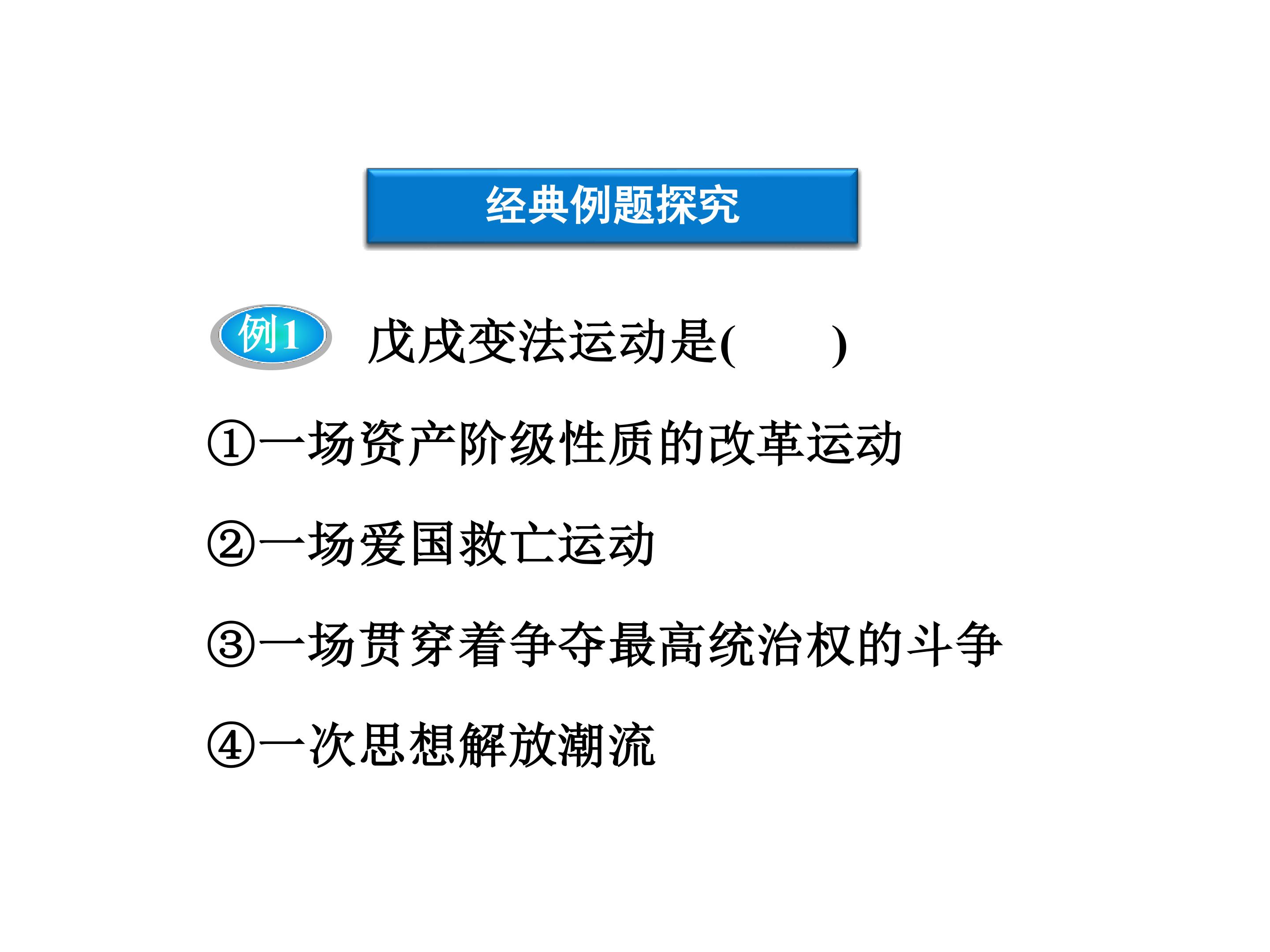 经典例题探究

例1 戊戌变法运动是(　　)

①一场资产阶级性质的改革运动

②一场爱国救亡运动

③一场贯穿着争夺最高统治权的斗争

④一次思想解放潮流